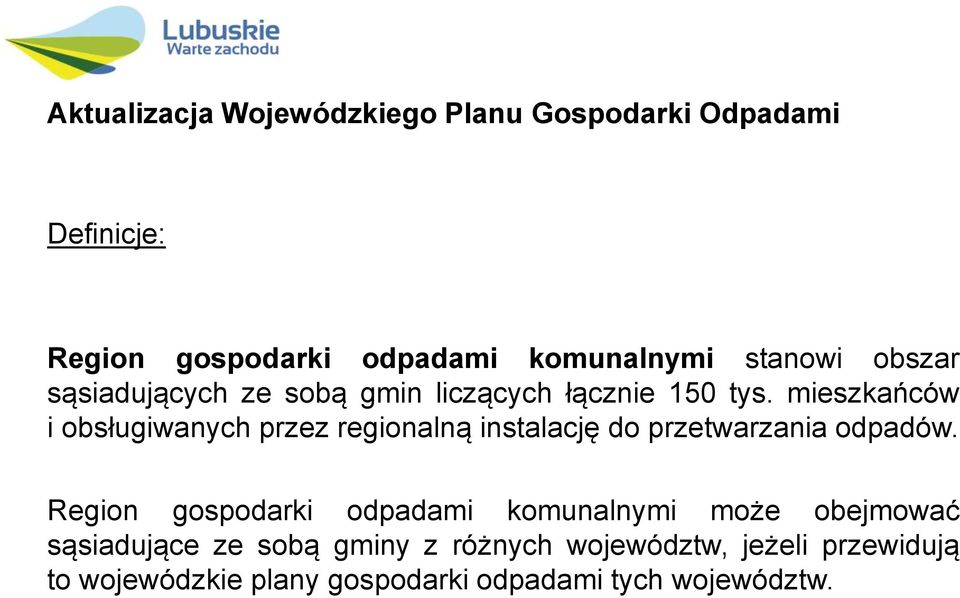 Lubuskie
Warte zachodu

Aktualizacja Wojewódzkiego Planu Gospodarki Odpadami

Definicje:

Region gospodarki odpadami komunalnymi stanowi obszar sąsiadujących ze sobą gmin liczących łącznie 150 tys. mieszkańców i obsługiwanych przez regionalną instalację do przetwarzania odpadów.

Region gospodarki odpadami komunalnymi może obejmować sąsiadujące ze sobą gminy z różnych województw, jeżeli przewidują to wojewódzkie plany gospodarki odpadami tych województw.